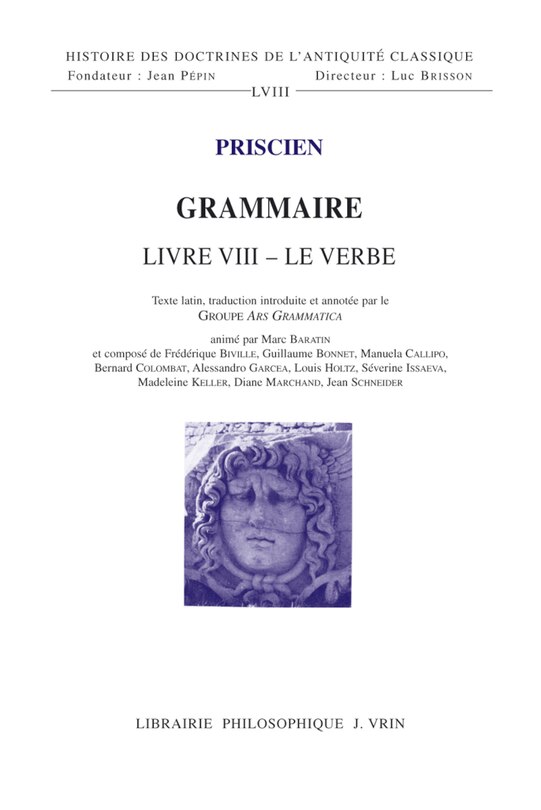 HISTOIRE DES DOCTRINES DE L'ANTIQUITÉ CLASSIQUE
Fondateur : Jean PÉPIN Directeur : Luc BRISSON
LVIII

PRISCIEN

GRAMMAIRE

LIVRE VIII – LE VERBE

Texte latin, traduction introduite et annotée par le GROUPE ARS GRAMMATICA

animé par Marc BARATIN
et composé de Frédérique BIVILLE, Guillaume BONNET, Manuela CALLIPO, Bernard COLOMBAT, Alessandro GARCEA, Louis HOLTZ, Séverine ISSAEVA, Madeleine KELLER, Diane MARCHAND, Jean SCHNEIDER

LIBRAIRIE PHILOSOPHIQUE J. VRIN